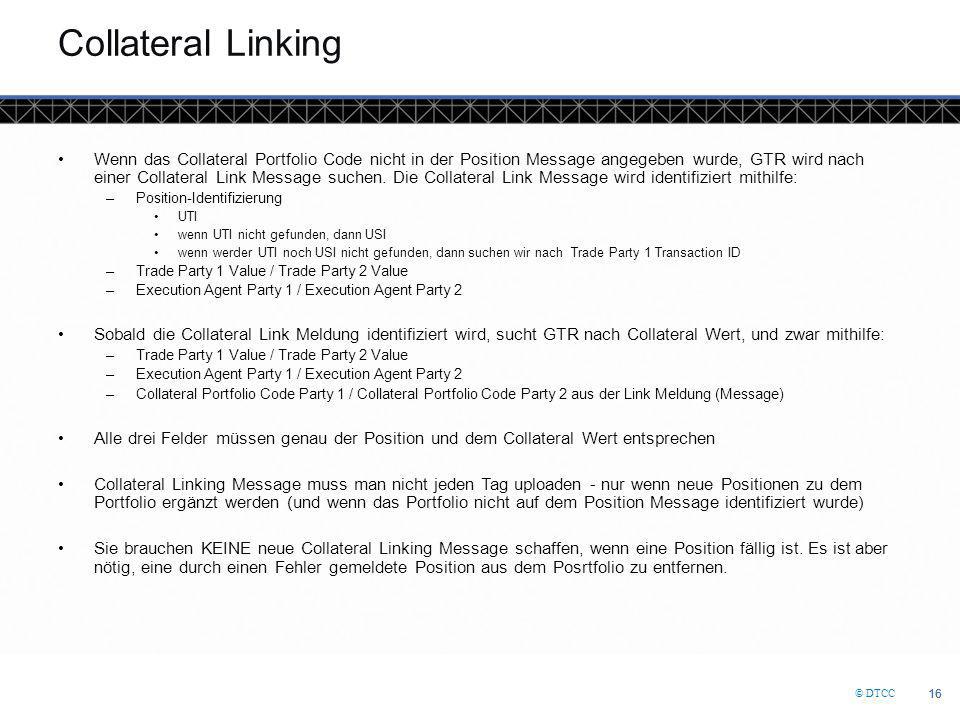 Collateral Linking

• Wenn das Collateral Portfolio Code nicht in der Position Message angegeben wurde, GTR wird nach einer Collateral Link Message suchen. Die Collateral Link Message wird identifiziert mithilfe:
– Position-Identifizierung
• UTI
• wenn UTI nicht gefunden, dann USI
• wenn werder UTI noch USI nicht gefunden, dann suchen wir nach Trade Party 1 Transaction ID
– Trade Party 1 Value / Trade Party 2 Value
– Execution Agent Party 1 / Execution Agent Party 2

• Sobald die Collateral Link Meldung identifiziert wird, sucht GTR nach Collateral Wert, und zwar mithilfe:
– Trade Party 1 Value / Trade Party 2 Value
– Execution Agent Party 1 / Execution Agent Party 2
– Collateral Portfolio Code Party 1 / Collateral Portfolio Code Party 2 aus der Link Meldung (Message)

• Alle drei Felder müssen genau der Position und dem Collateral Wert entsprechen

• Collateral Linking Message muss man nicht jeden Tag uploaden - nur wenn neue Positionen zu dem Portfolio ergänzt werden (und wenn das Portfolio nicht auf dem Position Message identifiziert wurde)

• Sie brauchen KEINE neue Collateral Linking Message schaffen, wenn eine Position fällig ist. Es ist aber nötig, eine durch einen Fehler gemeldete Position aus dem Posrtfolio zu entfernen.

© DTCC 16